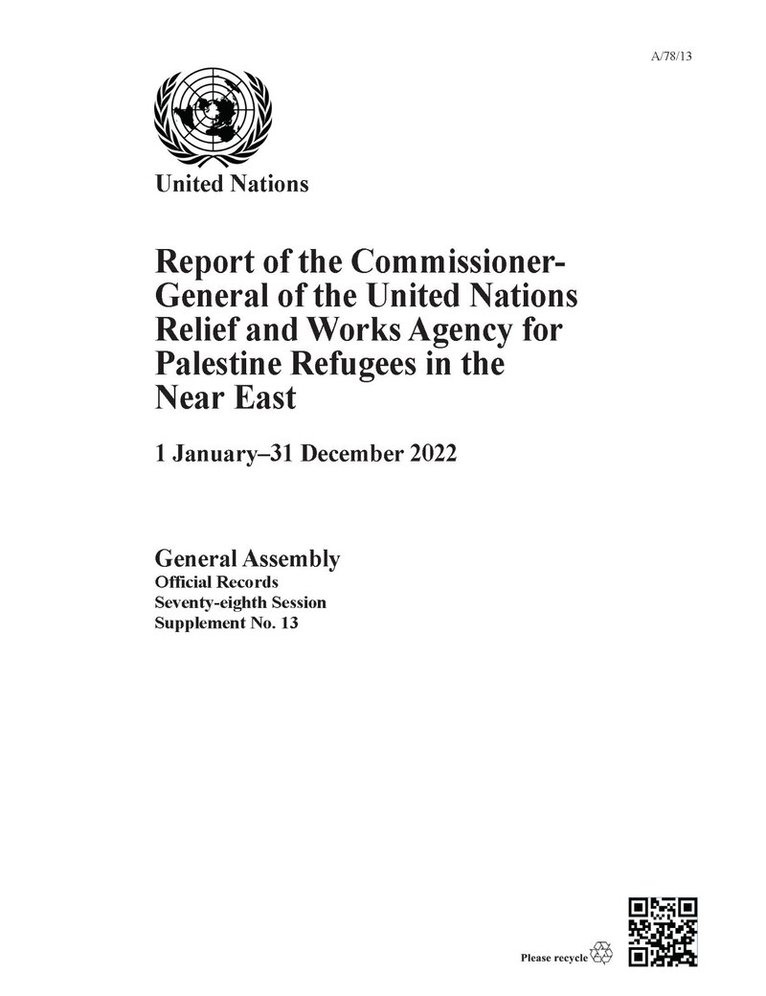 A/78/13

United Nations

Report of the Commissioner-General of the United Nations Relief and Works Agency for Palestine Refugees in the Near East

1 January–31 December 2022

General Assembly
Official Records
Seventy-eighth Session
Supplement No. 13

Please recycle